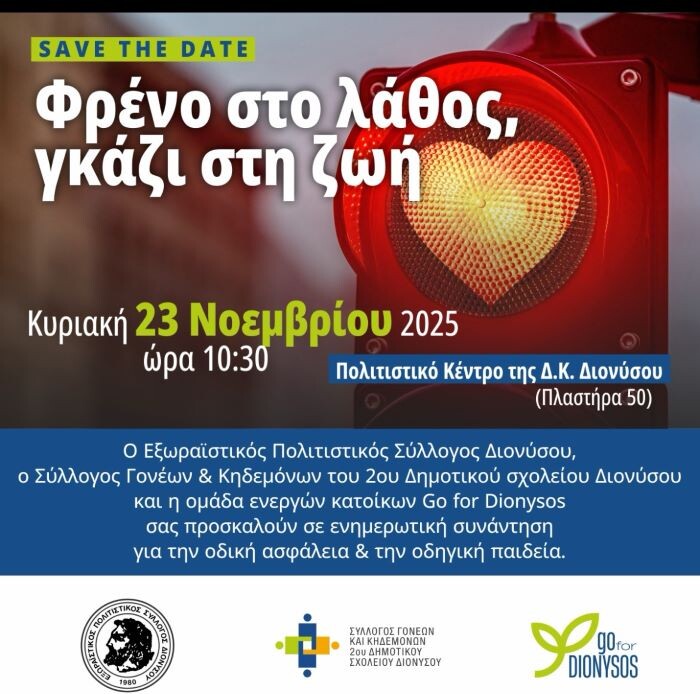 SAVE THE DATE

Φρένο στο λάθος, γκάζι στη ζωή

Κυριακή 23 Νοεμβρίου 2025
ώρα 10:30

Πολιτιστικό Κέντρο της Δ.Κ. Διονύσου
(Πλαστήρα 50)

Ο Εξωραϊστικός Πολιτιστικός Σύλλογος Διονύσου, ο Σύλλογος Γονέων & Κηδεμόνων του 2ου Δημοτικού σχολείου Διονύσου και η ομάδα ενεργών κατοίκων Go for Dionysos σας προσκαλούν σε ενημερωτική συνάντηση για την οδική ασφάλεια & την οδηγική παιδεία.

ΕΞΩΡΑΪΣΤΙΚΟΣ ΠΟΛΙΤΙΣΤΙΚΟΣ ΣΥΛΛΟΓΟΣ ΔΙΟΝΥΣΟΥ
1980

ΣΥΛΛΟΓΟΣ ΓΟΝΕΩΝ
ΚΑΙ ΚΗΔΕΜΟΝΩΝ
2ου ΔΗΜΟΤΙΚΟΥ
ΣΧΟΛΕΙΟΥ ΔΙΟΝΥΣΟΥ

go for
DIONYSOS